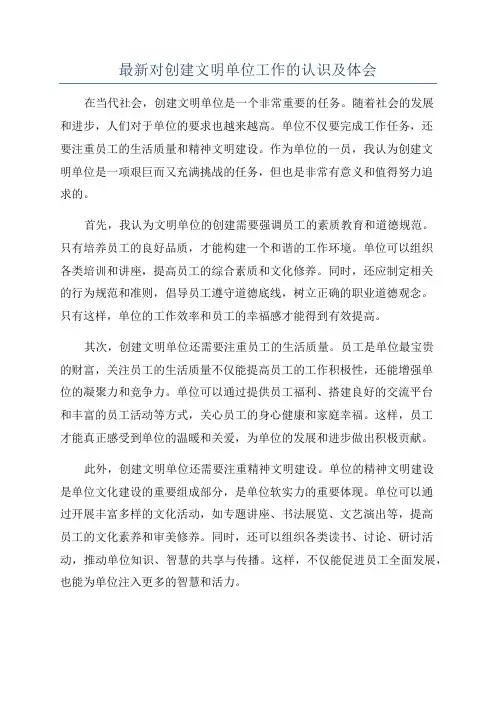 最新对创建文明单位工作的认识及体会

在当代社会，创建文明单位是一个非常重要的任务。随着社会的发展和进步，人们对于单位的要求也越来越高。单位不仅要完成工作任务，还要注重员工的生活质量和精神文明建设。作为单位的一员，我认为创建文明单位是一项艰巨而又充满挑战的任务，但也是非常有意义和值得努力追求的。

首先，我认为文明单位的创建需要强调员工的素质教育和道德规范。只有培养员工的良好品质，才能构建一个和谐的工作环境。单位可以组织各类培训和讲座，提高员工的综合素质和文化修养。同时，还应制定相关的行为规范和准则，倡导员工遵守道德底线，树立正确的职业道德观念。只有这样，单位的工作效率和员工的幸福感才能得到有效提高。

其次，创建文明单位还需要注重员工的生活质量。员工是单位最宝贵的财富，关注员工的生活质量不仅能提高员工的工作积极性，还能增强单位的凝聚力和竞争力。单位可以通过提供员工福利、搭建良好的交流平台和丰富的员工活动等方式，关心员工的身心健康和家庭幸福。这样，员工才能真正感受到单位的温暖和关爱，为单位的发展和进步做出积极贡献。

此外，创建文明单位还需要注重精神文明建设。单位的精神文明建设是单位文化建设的重要组成部分，是单位软实力的重要体现。单位可以通过开展丰富多样的文化活动，如专题讲座、书法展览、文艺演出等，提高员工的文化素养和审美修养。同时，还可以组织各类读书、讨论、研讨活动，推动单位知识、智慧的共享与传播。这样，不仅能促进员工全面发展，也能为单位注入更多的智慧和活力。